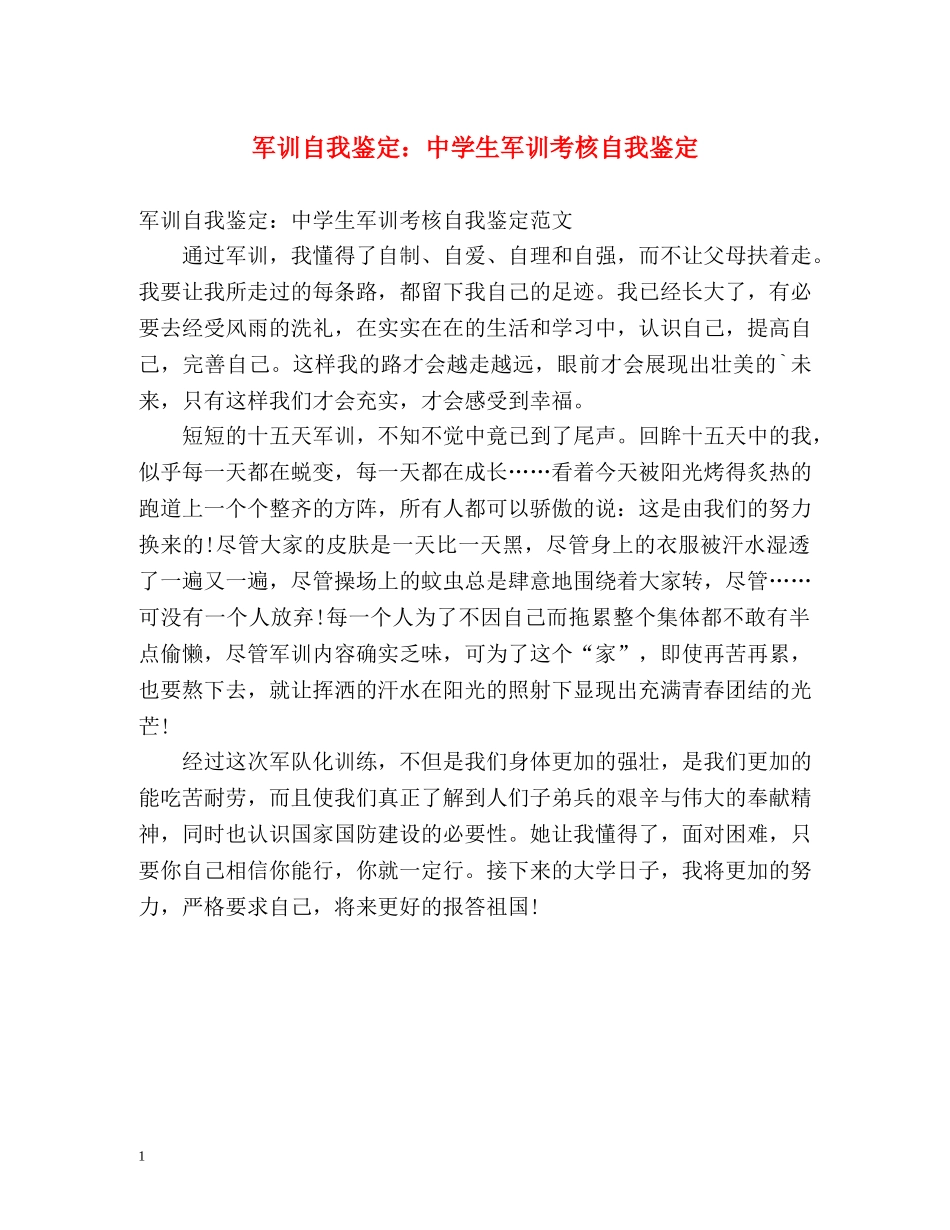 军训自我鉴定：中学生军训考核自我鉴定

军训自我鉴定：中学生军训考核自我鉴定范文

通过军训，我懂得了自制、自爱、自理和自强，而不让父母扶着走。我要让我所走过的每条路，都留下我自己的足迹。我已经长大了，有必要去经受风雨的洗礼，在实实在在的生活和学习中，认识自己，提高自己，完善自己。这样我的路才会越走越远，眼前才会展现出壮美的`未来，只有这样我们才会充实，才会感受到幸福。

短短的十五天军训，不知不觉中竟已到了尾声。回眸十五天中的我，似乎每一天都在蜕变，每一天都在成长……看着今天被阳光烤得炙热的跑道上一个个整齐的方阵，所有人都可以骄傲的说：这是由我们的努力换来的!尽管大家的皮肤是一天比一天黑，尽管身上的衣服被汗水湿透了一遍又一遍，尽管操场上的蚊虫总是肆意地围绕着大家转，尽管……可没有一个人放弃!每一个人为了不因自己而拖累整个集体都不敢有半点偷懒，尽管军训内容确实乏味，可为了这个“家”，即使再苦再累，也要熬下去，就让挥洒的汗水在阳光的照射下显现出充满青春团结的光芒!

经过这次军队化训练，不但是我们身体更加的强壮，是我们更加的能吃苦耐劳，而且使我们真正了解到人们子弟兵的艰辛与伟大的奉献精神，同时也认识国家国防建设的必要性。她让我懂得了，面对困难，只要你自己相信你能行，你就一定行。接下来的大学日子，我将更加的努力，严格要求自己，将来更好的报答祖国!

1